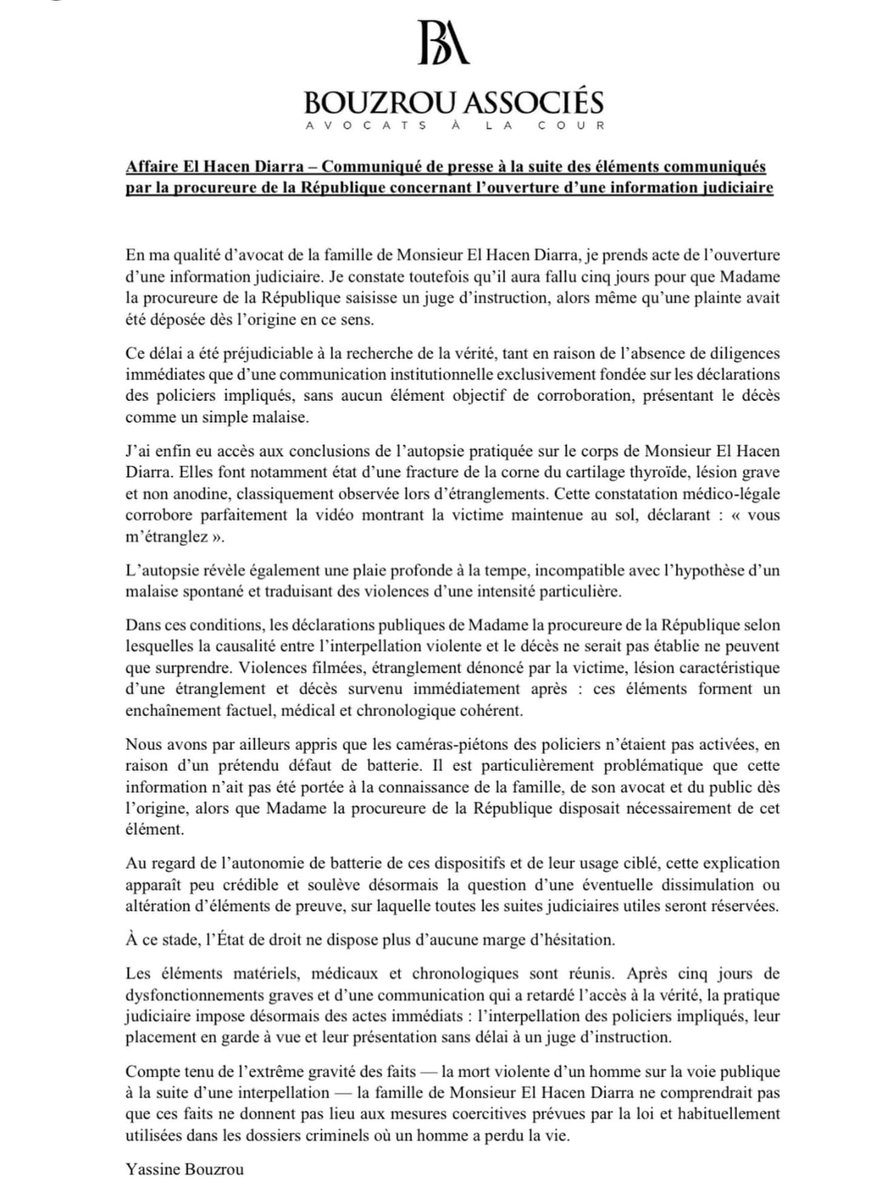 BA

BOUZROU ASSOCIÉS
AVOCATS À LA COUR

Affaire El Hacen Diarra – Communiqué de presse à la suite des éléments communiqués par la procureure de la République concernant l'ouverture d'une information judiciaire

En ma qualité d'avocat de la famille de Monsieur El Hacen Diarra, je prends acte de l'ouverture d'une information judiciaire. Je constate toutefois qu'il aura fallu cinq jours pour que Madame la procureure de la République saisisse un juge d'instruction, alors même qu'une plainte avait été déposée dès l'origine en ce sens.

Ce délai a été préjudiciable à la recherche de la vérité, tant en raison de l'absence de diligences immédiates que d'une communication institutionnelle exclusivement fondée sur les déclarations des policiers impliqués, sans aucun élément objectif de corroboration, présentant le décès comme un simple malaise.

J'ai enfin eu accès aux conclusions de l'autopsie pratiquée sur le corps de Monsieur El Hacen Diarra. Elles font notamment état d'une fracture de la corne du cartilage thyroïde, lésion grave et non anodine, classiquement observée lors d'étranglements. Cette constatation médico-légale corrobore parfaitement la vidéo montrant la victime maintenue au sol, déclarant : « vous m'étranglez ».

L'autopsie révèle également une plaie profonde à la tempe, incompatible avec l'hypothèse d'un malaise spontané et traduisant des violences d'une intensité particulière.

Dans ces conditions, les déclarations publiques de Madame la procureure de la République selon lesquelles la causalité entre l'interpellation violente et le décès ne serait pas établie ne peuvent que surprendre. Violences filmées, étranglement dénoncé par la victime, lésion caractéristique d'une étranglement et décès survenu immédiatement après : ces éléments forment un enchaînement factuel, médical et chronologique cohérent.

Nous avons par ailleurs appris que les caméras-piétons des policiers n'étaient pas activées, en raison d'un prétendu défaut de batterie. Il est particulièrement problématique que cette information n'ait pas été portée à la connaissance de la famille, de son avocat et du public dès l'origine, alors que Madame la procureure de la République disposait nécessairement de cet élément.

Au regard de l'autonomie de batterie de ces dispositifs et de leur usage ciblé, cette explication apparaît peu crédible et soulève désormais la question d'une éventuelle dissimulation ou altération d'éléments de preuve, sur laquelle toutes les suites judiciaires utiles seront réservées.

À ce stade, l'État de droit ne dispose plus d'aucune marge d'hésitation.

Les éléments matériels, médicaux et chronologiques sont réunis. Après cinq jours de dysfonctionnements graves et d'une communication qui a retardé l'accès à la vérité, la pratique judiciaire impose désormais des actes immédiats : l'interpellation des policiers impliqués, leur placement en garde à vue et leur présentation sans délai à un juge d'instruction.

Compte tenu de l'extrême gravité des faits — la mort violente d'un homme sur la voie publique à la suite d'une interpellation — la famille de Monsieur El Hacen Diarra ne comprendrait pas que ces faits ne donnent pas lieu aux mesures coercitives prévues par la loi et habituellement utilisées dans les dossiers criminels où un homme a perdu la vie.

Yassine Bouzrou